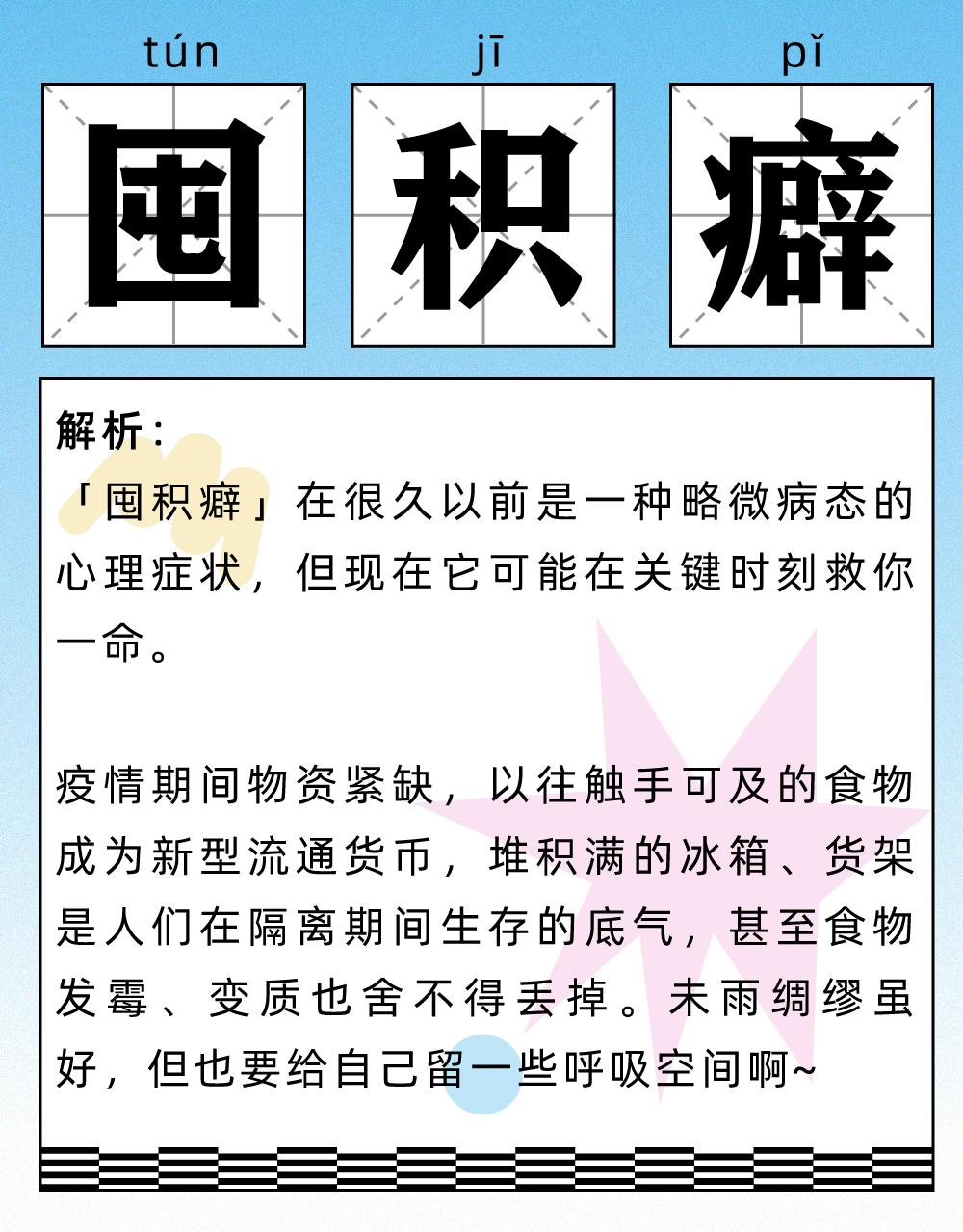 tún jī pǐ

囤 积 癖

解析：
「囤积癖」在很久以前是一种略微病态的心理症状，但现在它可能在关键时刻救你一命。

疫情期间物资紧缺，以往触手可及的食物成为新型流通货币，堆积满的冰箱、货架是人们在隔离期间生存的底气，甚至食物发霉、变质也舍不得丢掉。未雨绸缪虽好，但也要给自己留一些呼吸空间啊~